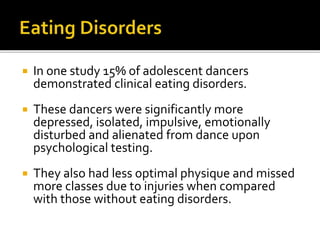 Eating Disorders

▪ In one study 15% of adolescent dancers demonstrated clinical eating disorders.

▪ These dancers were significantly more depressed, isolated, impulsive, emotionally disturbed and alienated from dance upon psychological testing.

▪ They also had less optimal physique and missed more classes due to injuries when compared with those without eating disorders.